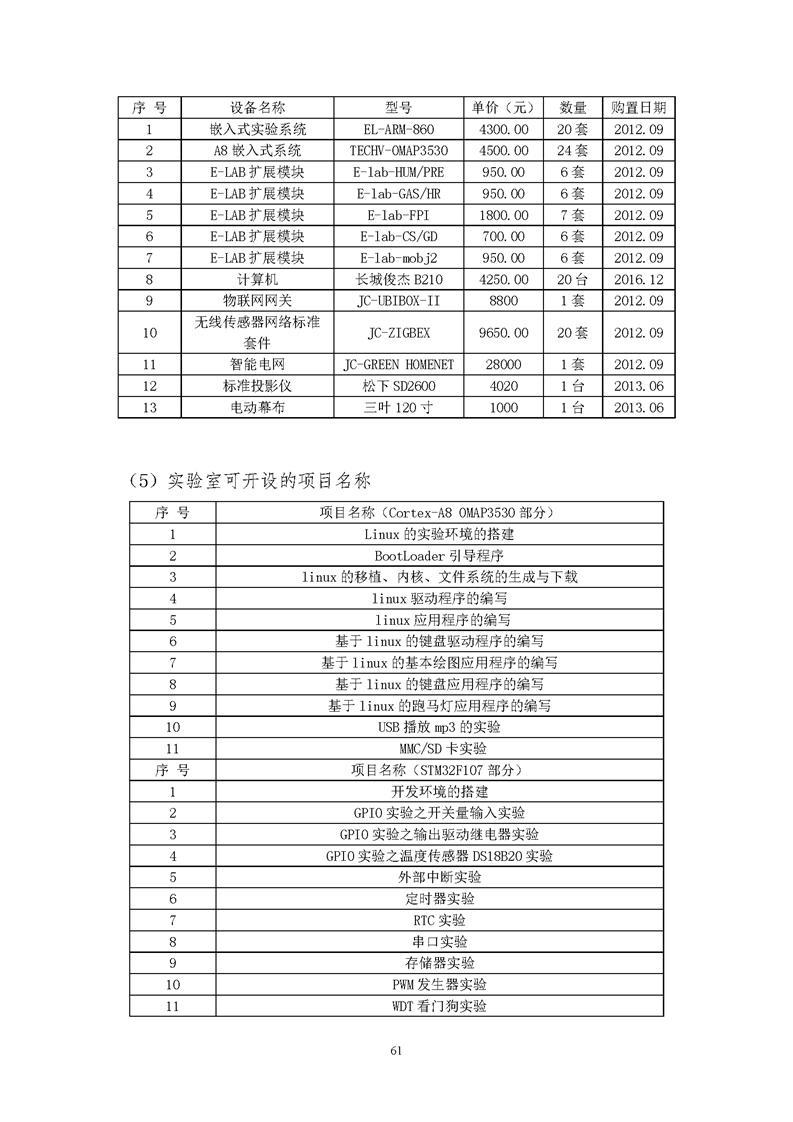 | 序 号 | 设备名称 | 型号 | 单价（元） | 数量 | 购置日期 |
|---|---|---|---|---|---|
| 1 | 嵌入式实验系统 | EL-ARM-860 | 4300.00 | 20 套 | 2012.09 |
| 2 | A8 嵌入式系统 | TECHV-OMAP3530 | 4500.00 | 24 套 | 2012.09 |
| 3 | E-LAB 扩展模块 | E-lab-HUM/PRE | 950.00 | 6 套 | 2012.09 |
| 4 | E-LAB 扩展模块 | E-lab-GAS/HR | 950.00 | 6 套 | 2012.09 |
| 5 | E-LAB 扩展模块 | E-lab-FPI | 1800.00 | 7 套 | 2012.09 |
| 6 | E-LAB 扩展模块 | E-lab-CS/GD | 700.00 | 6 套 | 2012.09 |
| 7 | E-LAB 扩展模块 | E-lab-mobj2 | 950.00 | 6 套 | 2012.09 |
| 8 | 计算机 | 长城俊杰 B210 | 4250.00 | 20 台 | 2016.12 |
| 9 | 物联网网关 | JC-UBIBOX-II | 8800 | 1 套 | 2012.09 |
| 10 | 无线传感器网络标准套件 | JC-ZIGBEX | 9650.00 | 20 套 | 2012.09 |
| 11 | 智能电网 | JC-GREEN HOMENET | 28000 | 1 套 | 2012.09 |
| 12 | 标准投影仪 | 松下 SD2600 | 4020 | 1 台 | 2013.06 |
| 13 | 电动幕布 | 三叶 120 寸 | 1000 | 1 台 | 2013.06 |

（5）实验室可开设的项目名称

| 序 号 | 项目名称（Cortex-A8 OMAP3530 部分） |
|---|---|
| 1 | Linux 的实验环境的搭建 |
| 2 | BootLoader 引导程序 |
| 3 | linux 的移植、内核、文件系统的生成与下载 |
| 4 | linux 驱动程序的编写 |
| 5 | linux 应用程序的编写 |
| 6 | 基于 linux 的键盘驱动程序的编写 |
| 7 | 基于 linux 的基本绘图应用程序的编写 |
| 8 | 基于 linux 的键盘应用程序的编写 |
| 9 | 基于 linux 的跑马灯应用程序的编写 |
| 10 | USB 播放 mp3 的实验 |
| 11 | MMC/SD 卡实验 |
| 序 号 | 项目名称（STM32F107 部分） |
| 1 | 开发环境的搭建 |
| 2 | GPIO 实验之开关量输入实验 |
| 3 | GPIO 实验之输出驱动继电器实验 |
| 4 | GPIO 实验之温度传感器 DS18B20 实验 |
| 5 | 外部中断实验 |
| 6 | 定时器实验 |
| 7 | RTC 实验 |
| 8 | 串口实验 |
| 9 | 存储器实验 |
| 10 | PWM 发生器实验 |
| 11 | WDT 看门狗实验 |

61